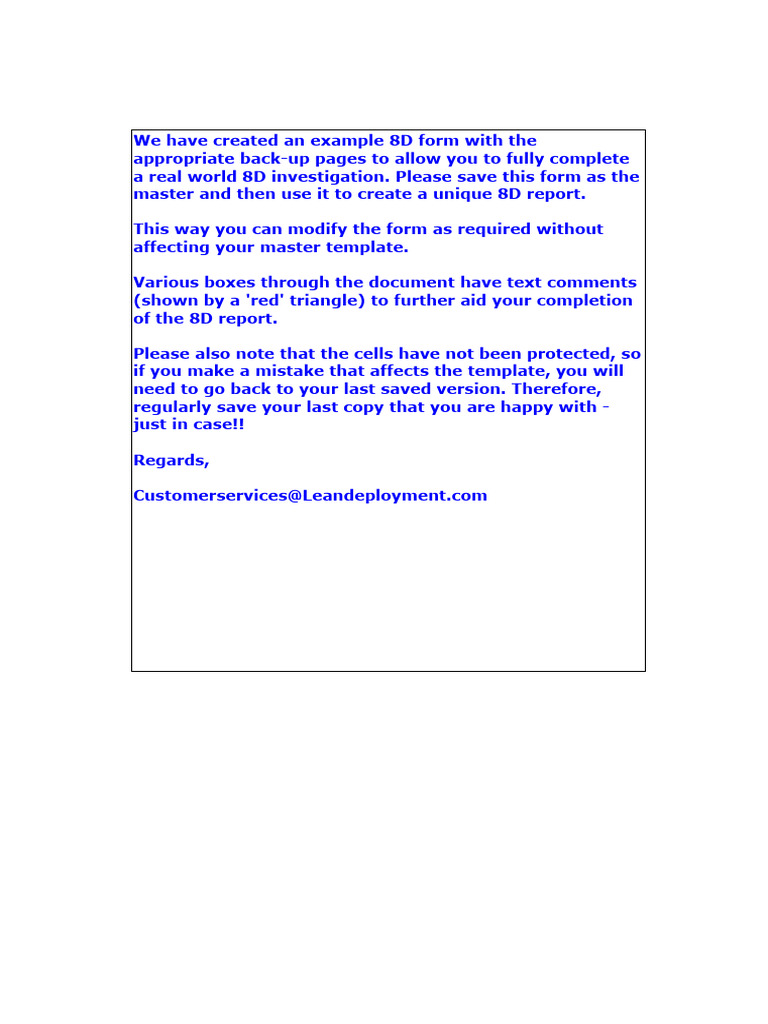 We have created an example 8D form with the appropriate back-up pages to allow you to fully complete a real world 8D investigation. Please save this form as the master and then use it to create a unique 8D report.

This way you can modify the form as required without affecting your master template.

Various boxes through the document have text comments (shown by a 'red' triangle) to further aid your completion of the 8D report.

Please also note that the cells have not been protected, so if you make a mistake that affects the template, you will need to go back to your last saved version. Therefore, regularly save your last copy that you are happy with - just in case!!

Regards,

Customerservices@Leandeployment.com